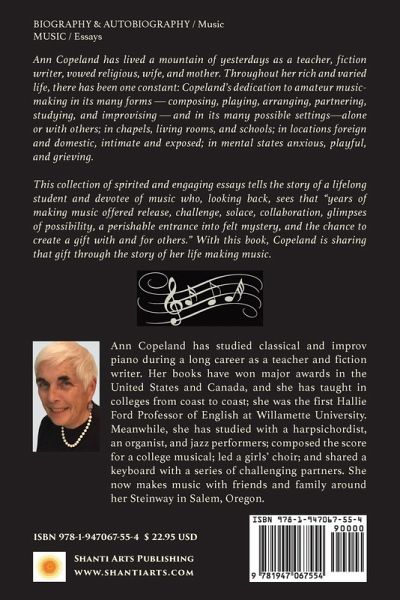 BIOGRAPHY & AUTOBIOGRAPHY / Music
MUSIC / Essays

Ann Copeland has lived a mountain of yesterdays as a teacher, fiction writer, vowed religious, wife, and mother. Throughout her rich and varied life, there has been one constant: Copeland's dedication to amateur music-making in its many forms — composing, playing, arranging, partnering, studying, and improvising — and in its many possible settings—alone or with others; in chapels, living rooms, and schools; in locations foreign and domestic, intimate and exposed; in mental states anxious, playful, and grieving.

This collection of spirited and engaging essays tells the story of a lifelong student and devotee of music who, looking back, sees that "years of making music offered release, challenge, solace, collaboration, glimpses of possibility, a perishable entrance into felt mystery, and the chance to create a gift with and for others." With this book, Copeland is sharing that gift through the story of her life making music.

Ann Copeland has studied classical and improv piano during a long career as a teacher and fiction writer. Her books have won major awards in the United States and Canada, and she has taught in colleges from coast to coast; she was the first Hallie Ford Professor of English at Willamette University. Meanwhile, she has studied with a harpsichordist, an organist, and jazz performers; composed the score for a college musical; led a girls' choir; and shared a keyboard with a series of challenging partners. She now makes music with friends and family around her Steinway in Salem, Oregon.

ISBN 978-1-947067-55-4 $ 22.95 USD

SHANTI ARTS PUBLISHING
WWW.SHANTIARTS.COM

ISBN 978-1-947067-55-4
90000
9 781947 067554